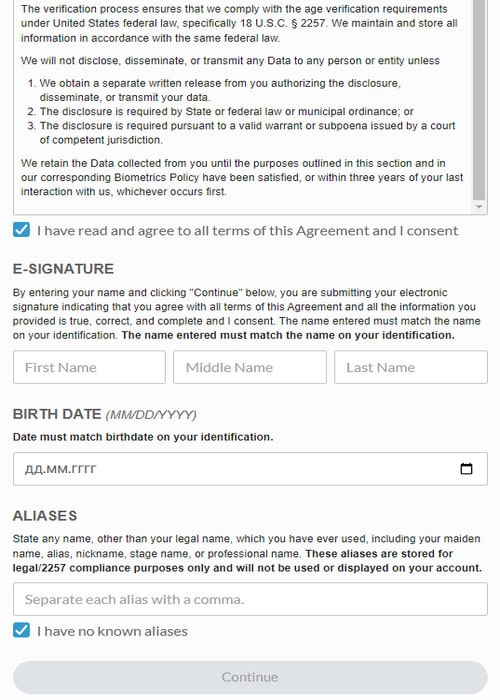 The verification process ensures that we comply with the age verification requirements under United States federal law, specifically 18 U.S.C. § 2257. We maintain and store all information in accordance with the same federal law.

We will not disclose, disseminate, or transmit any Data to any person or entity unless

1. We obtain a separate written release from you authorizing the disclosure, disseminate, or transmit your data.
2. The disclosure is required by State or federal law or municipal ordinance; or
3. The disclosure is required pursuant to a valid warrant or subpoena issued by a court of competent jurisdiction.

We retain the Data collected from you until the purposes outlined in this section and in our corresponding Biometrics Policy have been satisfied, or within three years of your last interaction with us, whichever occurs first.

I have read and agree to all terms of this Agreement and I consent

E-SIGNATURE

By entering your name and clicking "Continue" below, you are submitting your electronic signature indicating that you agree with all terms of this Agreement and all the information you provided is true, correct, and complete and I consent. The name entered must match the name on your identification. The name entered must match the name on your identification.

First Name

Middle Name

Last Name

BIRTH DATE (MM/DD/YYYY)

Date must match birthdate on your identification.

дд.мм.гггг

ALIASES

State any name, other than your legal name, which you have ever used, including your maiden name, alias, nickname, stage name, or professional name. These aliases are stored for legal/2257 compliance purposes only and will not be used or displayed on your account.

Separate each alias with a comma.

I have no known aliases

Continue